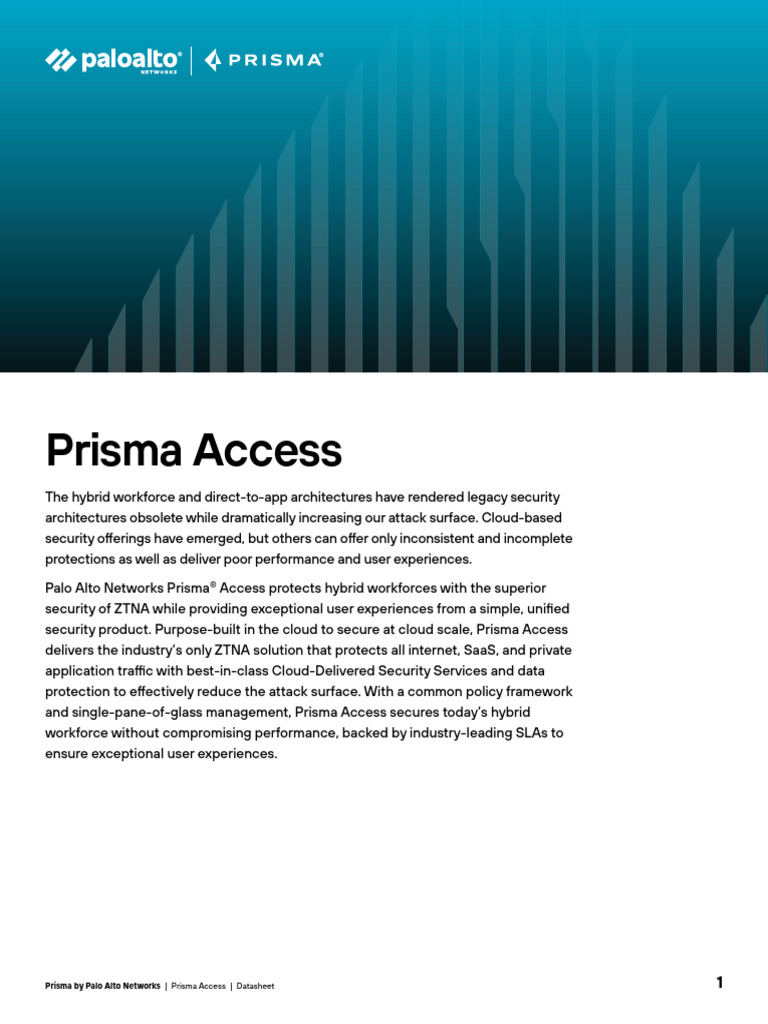 paloalto® NETWORKS | PRISMA®

Prisma Access

The hybrid workforce and direct-to-app architectures have rendered legacy security architectures obsolete while dramatically increasing our attack surface. Cloud-based security offerings have emerged, but others can offer only inconsistent and incomplete protections as well as deliver poor performance and user experiences.

Palo Alto Networks Prisma® Access protects hybrid workforces with the superior security of ZTNA while providing exceptional user experiences from a simple, unified security product. Purpose-built in the cloud to secure at cloud scale, Prisma Access delivers the industry's only ZTNA solution that protects all internet, SaaS, and private application traffic with best-in-class Cloud-Delivered Security Services and data protection to effectively reduce the attack surface. With a common policy framework and single-pane-of-glass management, Prisma Access secures today's hybrid workforce without compromising performance, backed by industry-leading SLAs to ensure exceptional user experiences.

Prisma by Palo Alto Networks | Prisma Access | Datasheet

1